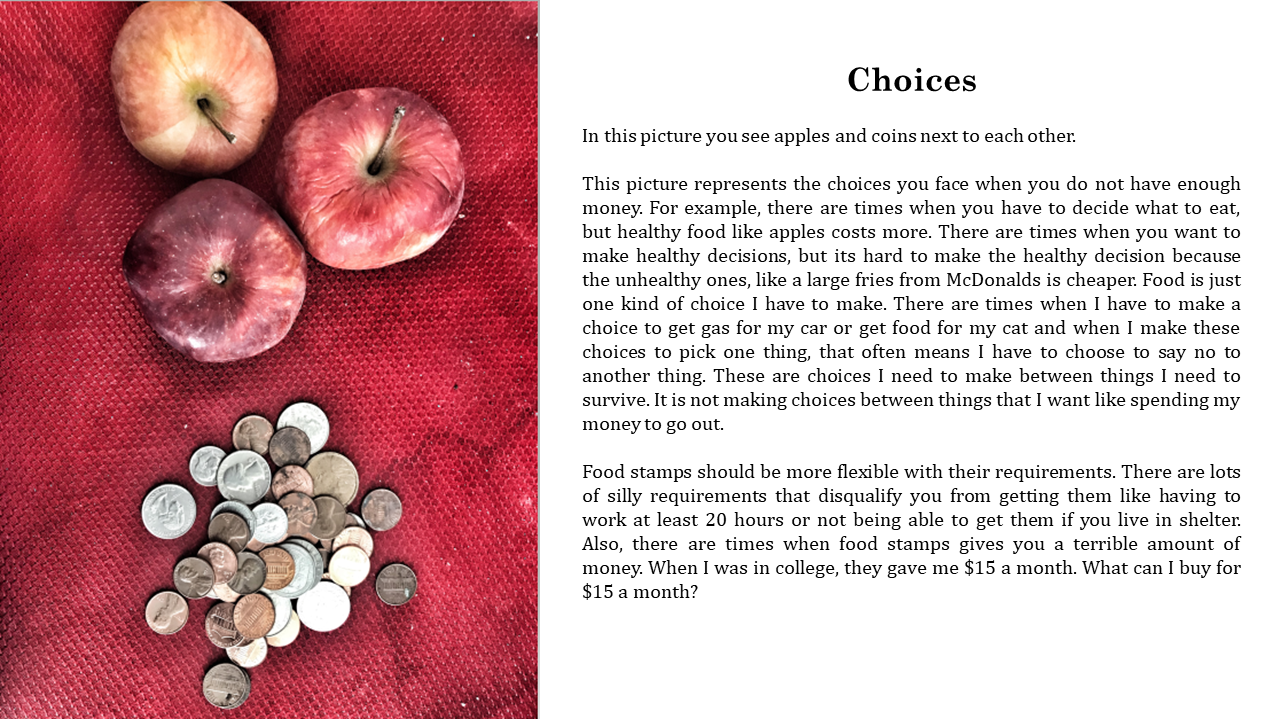 Choices

In this picture you see apples and coins next to each other.

This picture represents the choices you face when you do not have enough money. For example, there are times when you have to decide what to eat, but healthy food like apples costs more. There are times when you want to make healthy decisions, but its hard to make the healthy decision because the unhealthy ones, like a large fries from McDonalds is cheaper. Food is just one kind of choice I have to make. There are times when I have to make a choice to get gas for my car or get food for my cat and when I make these choices to pick one thing, that often means I have to choose to say no to another thing. These are choices I need to make between things I need to survive. It is not making choices between things that I want like spending my money to go out.

Food stamps should be more flexible with their requirements. There are lots of silly requirements that disqualify you from getting them like having to work at least 20 hours or not being able to get them if you live in shelter. Also, there are times when food stamps gives you a terrible amount of money. When I was in college, they gave me \$15 a month. What can I buy for \$15 a month?